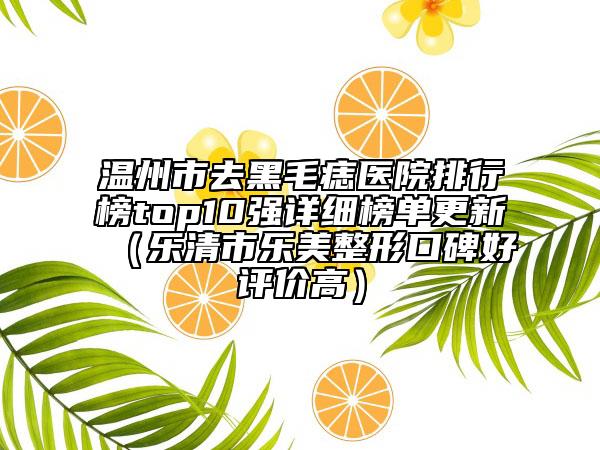 温州市去黑毛痣医院排行榜top10强详细榜单更新（乐清市乐美整形口碑好评价高）